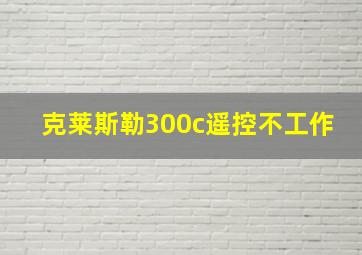 克莱斯勒300c遥控不工作